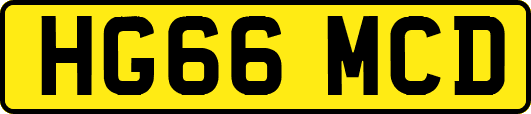 HG66 MCD